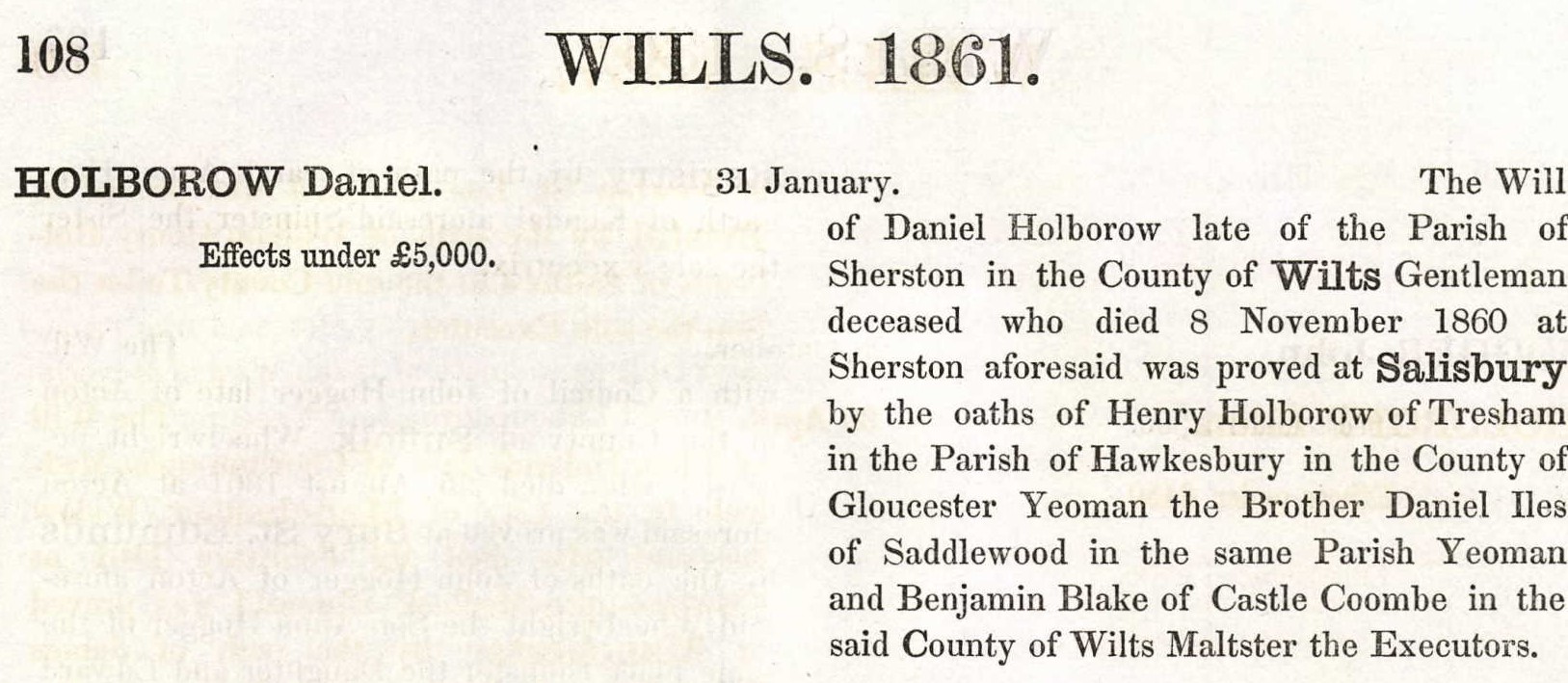 108 WILLS. 1861.

HOLBOROW Daniel.

Effects under £5,000.

31 January. The Will of Daniel Holborow late of the Parish of Sherston in the County of Wilts Gentleman deceased who died 8 November 1860 at Sherston aforesaid was proved at Salisbury by the oaths of Henry Holborow of Tresham in the Parish of Hawkesbury in the County of Gloucester Yeoman the Brother Daniel Iles of Saddlewood in the same Parish Yeoman and Benjamin Blake of Castle Coombe in the said County of Wilts Maltster the Executors.